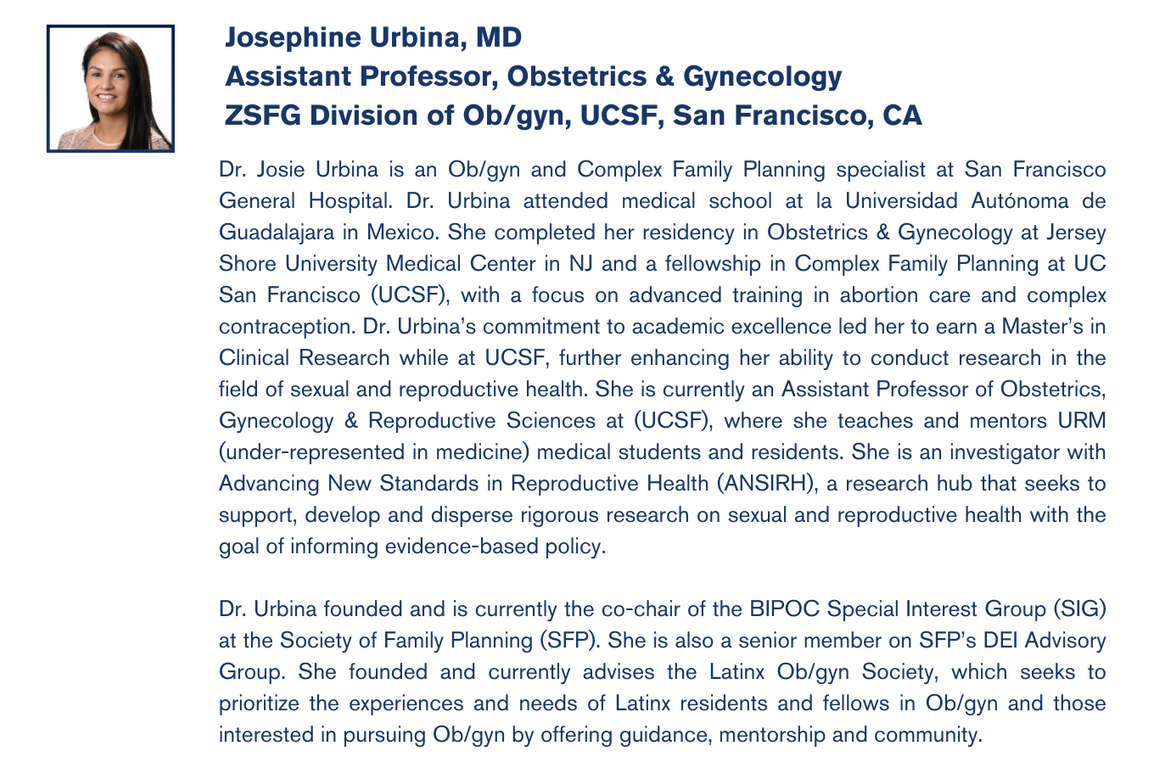 Josephine Urbina, MD
Assistant Professor, Obstetrics & Gynecology
ZSFG Division of Ob/gyn, UCSF, San Francisco, CA

Dr. Josie Urbina is an Ob/gyn and Complex Family Planning specialist at San Francisco General Hospital. Dr. Urbina attended medical school at la Universidad Autónoma de Guadalajara in Mexico. She completed her residency in Obstetrics & Gynecology at Jersey Shore University Medical Center in NJ and a fellowship in Complex Family Planning at UC San Francisco (UCSF), with a focus on advanced training in abortion care and complex contraception. Dr. Urbina's commitment to academic excellence led her to earn a Master's in Clinical Research while at UCSF, further enhancing her ability to conduct research in the field of sexual and reproductive health. She is currently an Assistant Professor of Obstetrics, Gynecology & Reproductive Sciences at (UCSF), where she teaches and mentors URM (under-represented in medicine) medical students and residents. She is an investigator with Advancing New Standards in Reproductive Health (ANSIRH), a research hub that seeks to support, develop and disperse rigorous research on sexual and reproductive health with the goal of informing evidence-based policy.

Dr. Urbina founded and is currently the co-chair of the BIPOC Special Interest Group (SIG) at the Society of Family Planning (SFP). She is also a senior member on SFP's DEI Advisory Group. She founded and currently advises the Latinx Ob/gyn Society, which seeks to prioritize the experiences and needs of Latinx residents and fellows in Ob/gyn and those interested in pursuing Ob/gyn by offering guidance, mentorship and community.